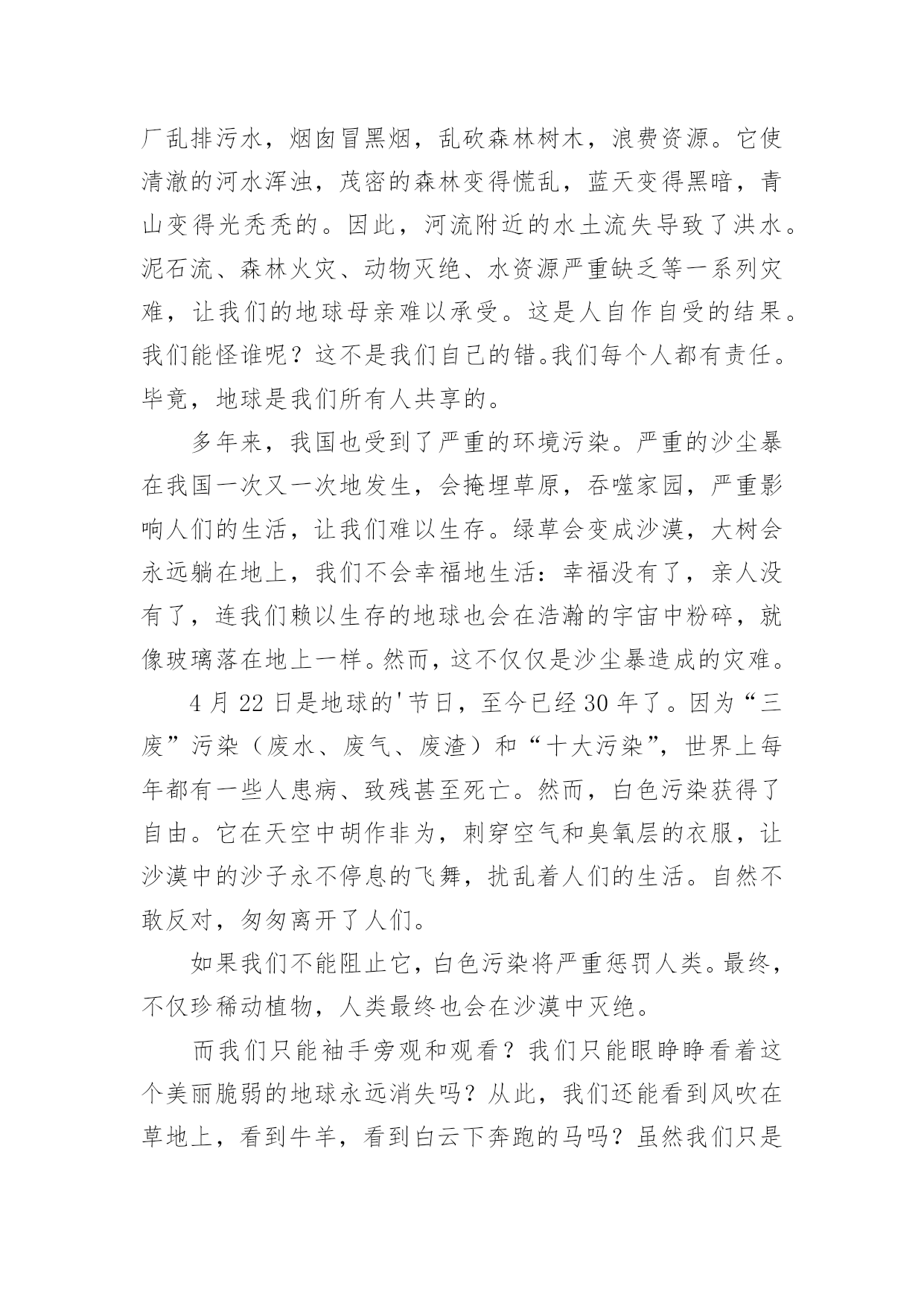 厂乱排污水，烟囱冒黑烟，乱砍森林树木，浪费资源。它使清澈的河水浑浊，茂密的森林变得慌乱，蓝天变得黑暗，青山变得光秃秃的。因此，河流附近的水土流失导致了洪水。泥石流、森林火灾、动物灭绝、水资源严重缺乏等一系列灾难，让我们的地球母亲难以承受。这是人自作自受的结果。我们能怪谁呢？这不是我们自己的错。我们每个人都有责任。毕竟，地球是我们所有人共享的。

多年来，我国也受到了严重的环境污染。严重的沙尘暴在我国一次又一次地发生，会掩埋草原，吞噬家园，严重影响人们的生活，让我们难以生存。绿草会变成沙漠，大树会永远躺在地上，我们不会幸福地生活：幸福没有了，亲人没有了，连我们赖以生存的地球也会在浩瀚的宇宙中粉碎，就像玻璃落在地上一样。然而，这不仅仅是沙尘暴造成的灾难。

4 月 22 日是地球的'节日，至今已经 30 年了。因为“三废”污染（废水、废气、废渣）和“十大污染”，世界上每年都有一些人患病、致残甚至死亡。然而，白色污染获得了自由。它在天空中胡作非为，刺穿空气和臭氧层的衣服，让沙漠中的沙子永不停息的飞舞，扰乱着人们的生活。自然不敢反对，匆匆离开了人们。

如果我们不能阻止它，白色污染将严重惩罚人类。最终，不仅珍稀动植物，人类最终也会在沙漠中灭绝。

而我们只能袖手旁观和观看？我们只能眼睁睁看着这个美丽脆弱的地球永远消失吗？从此，我们还能看到风吹在草地上，看到牛羊，看到白云下奔跑的马吗？虽然我们只是